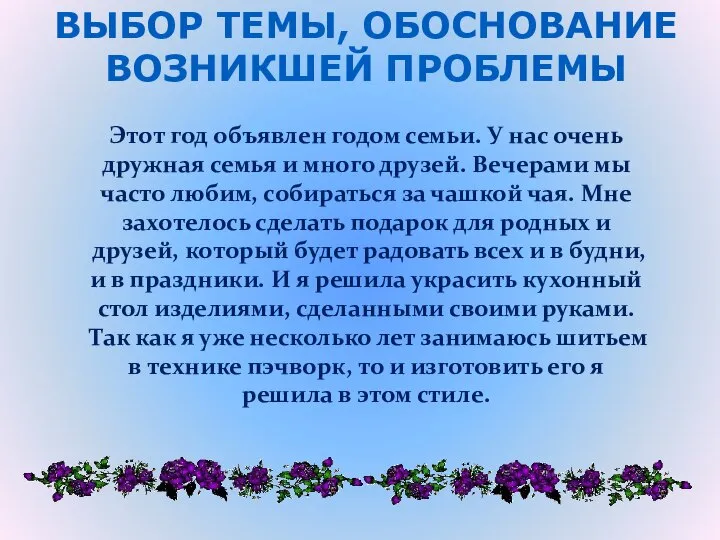 ВЫБОР ТЕМЫ, ОБОСНОВАНИЕ ВОЗНИКШЕЙ ПРОБЛЕМЫ

Этот год объявлен годом семьи. У нас очень дружная семья и много друзей. Вечерами мы часто любим, собираться за чашкой чая. Мне захотелось сделать подарок для родных и друзей, который будет радовать всех и в будни, и в праздники. И я решила украсить кухонный стол изделиями, сделанными своими руками. Так как я уже несколько лет занимаюсь шитьем в технике пэчворк, то и изготовить его я решила в этом стиле.